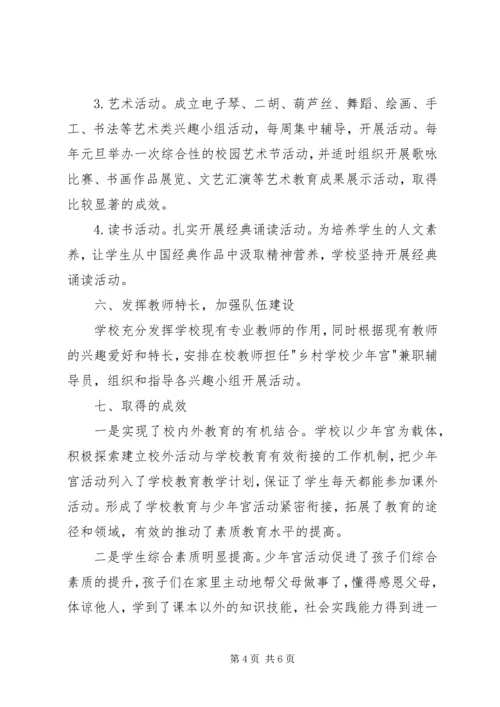 3. 艺术活动。成立电子琴、二胡、葫芦丝、舞蹈、绘画、手工、书法等艺术类兴趣小组活动，每周集中辅导，开展活动。每年元旦举办一次综合性的校园艺术节活动，并适时组织开展歌咏比赛、书画作品展览、文艺汇演等艺术教育成果展示活动，取得比较显著的成效。

4. 读书活动。扎实开展经典诵读活动。为培养学生的人文素养，让学生从中国经典作品中汲取精神营养，学校坚持开展经典诵读活动。

六、发挥教师特长，加强队伍建设

学校充分发挥学校现有专业教师的作用，同时根据现有教师的兴趣爱好和特长，安排在校教师担任"乡村学校少年宫"兼职辅导员，组织和指导各兴趣小组开展活动。

七、取得的成效

一是实现了校内外教育的有机结合。学校以少年宫为载体，积极探索建立校外活动与学校教育有效衔接的工作机制，把少年宫活动列入了学校教育教学计划，保证了学生每天都能参加课外活动。形成了学校教育与少年宫活动紧密衔接，拓展了教育的途径和领域，有效的推动了素质教育水平的提高。

二是学生综合素质明显提高。少年宫活动促进了孩子们综合素质的提升，孩子们在家里主动地帮父母做事了，懂得感恩父母，体谅他人，学到了课本以外的知识技能，社会实践能力得到进一

第 4 页 共 6 页